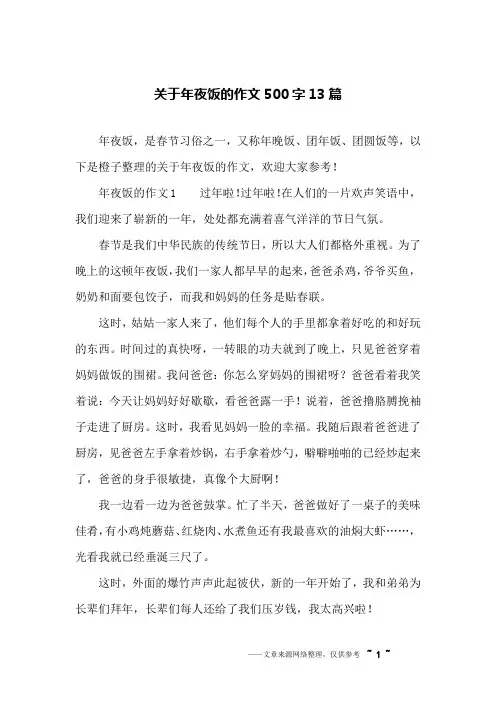 关于年夜饭的作文500字13篇

年夜饭，是春节习俗之一，又称年晚饭、团年饭、团圆饭等，以下是橙子整理的关于年夜饭的作文，欢迎大家参考！

年夜饭的作文1　　过年啦！过年啦！在人们的一片欢声笑语中，我们迎来了崭新的一年，处处都充满着喜气洋洋的节日气氛。

春节是我们中华民族的传统节日，所以大人们都格外重视。为了晚上的这顿年夜饭，我们一家人都早早的起来，爸爸杀鸡，爷爷买鱼，奶奶和面要包饺子，而我和妈妈的任务是贴春联。

这时，姑姑一家人来了，他们每个人的手里都拿着好吃的和好玩的东西。时间过的真快呀，一转眼的功夫就到了晚上，只见爸爸穿着妈妈做饭的围裙。我问爸爸：你怎么穿妈妈的围裙呀？爸爸看着我笑着说：今天让妈妈好好歇歇，看爸爸露一手！说着，爸爸撸胳膊挽袖子走进了厨房。这时，我看见妈妈一脸的幸福。我随后跟着爸爸进了厨房，见爸爸左手拿着炒锅，右手拿着炒勺，噼噼啪啪的已经炒起来了，爸爸的身手很敏捷，真像个大厨啊！

我一边看一边为爸爸鼓掌。忙了半天，爸爸做好了一桌子的美味佳肴，有小鸡炖蘑菇、红烧肉、水煮鱼还有我最喜欢的油焖大虾……，光看我就已经垂涎三尺了。

这时，外面的爆竹声声此起彼伏，新的一年开始了，我和弟弟为长辈们拜年，长辈们每人还给了我们压岁钱，我太高兴啦！

——文章来源网络整理、仅供参考 ~ 1 ~